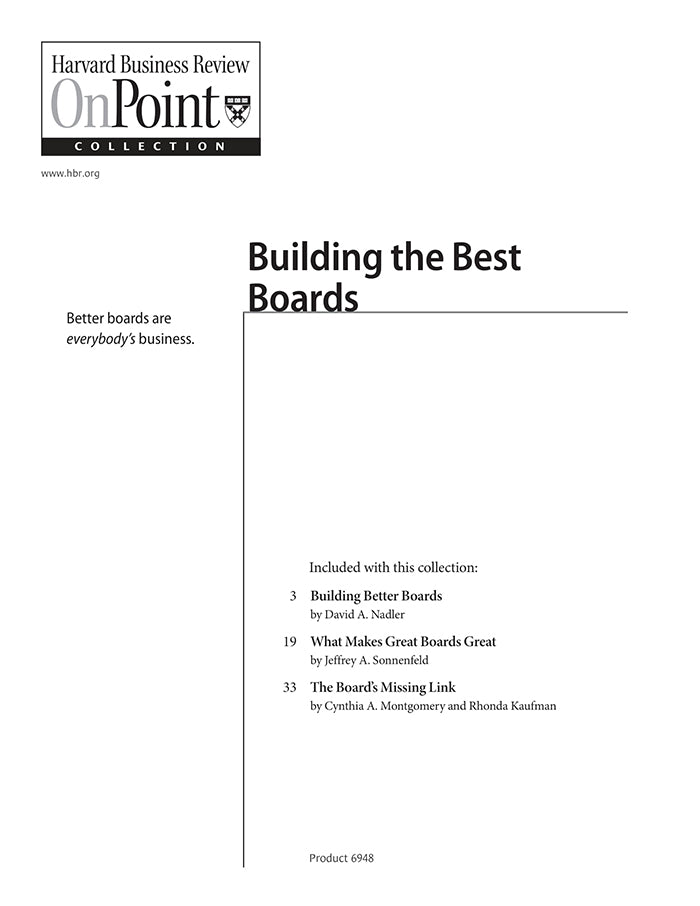 Harvard Business Review
OnPoint
COLLECTION

www.hbr.org

Building the Best Boards

Better boards are everybody's business.

Included with this collection:

3 Building Better Boards
by David A. Nadler

19 What Makes Great Boards Great
by Jeffrey A. Sonnenfeld

33 The Board's Missing Link
by Cynthia A. Montgomery and Rhonda Kaufman

Product 6948